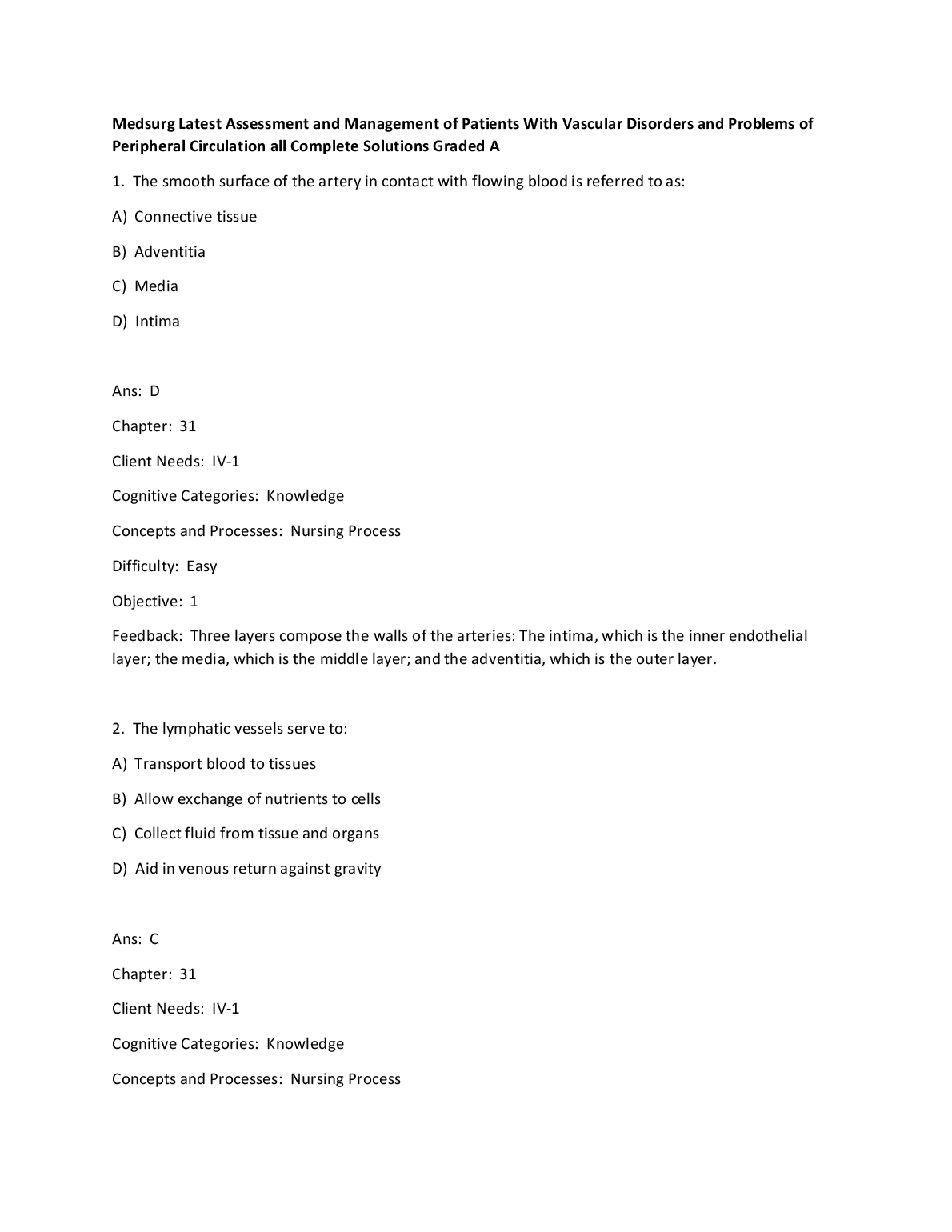 Medsurg Latest Assessment and Management of Patients With Vascular Disorders and Problems of Peripheral Circulation all Complete Solutions Graded A

1. The smooth surface of the artery in contact with flowing blood is referred to as:

A) Connective tissue

B) Adventitia

C) Media

D) Intima

Ans: D

Chapter: 31

Client Needs: IV-1

Cognitive Categories: Knowledge

Concepts and Processes: Nursing Process

Difficulty: Easy

Objective: 1

Feedback: Three layers compose the walls of the arteries: The intima, which is the inner endothelial layer; the media, which is the middle layer; and the adventitia, which is the outer layer.

2. The lymphatic vessels serve to:

A) Transport blood to tissues

B) Allow exchange of nutrients to cells

C) Collect fluid from tissue and organs

D) Aid in venous return against gravity

Ans: C

Chapter: 31

Client Needs: IV-1

Cognitive Categories: Knowledge

Concepts and Processes: Nursing Process